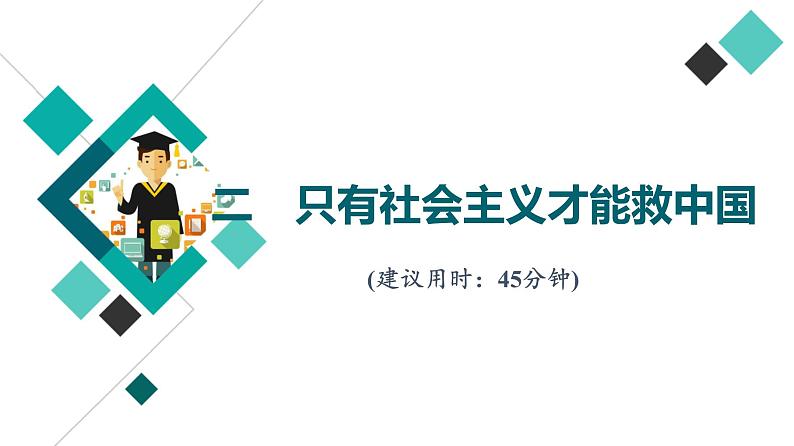 二　只有社会主义才能救中国

(建议用时：45分钟)